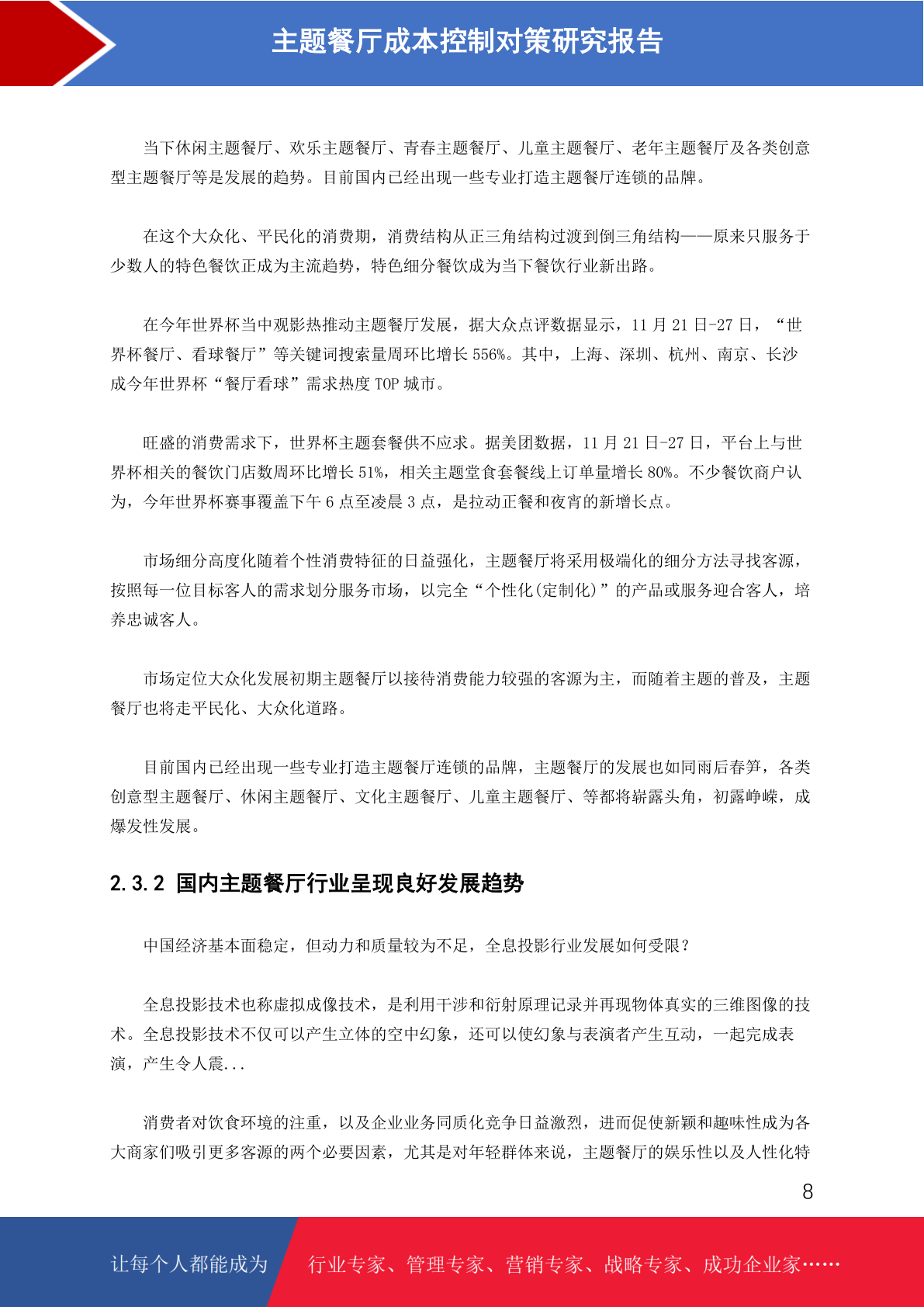 主题餐厅成本控制对策研究报告

当下休闲主题餐厅、欢乐主题餐厅、青春主题餐厅、儿童主题餐厅、老年主题餐厅及各类创意型主题餐厅等是发展的趋势。目前国内已经出现一些专业打造主题餐厅连锁的品牌。

在这个大众化、平民化的消费期，消费结构从正三角结构过渡到倒三角结构——原来只服务于少数人的特色餐饮正成为主流趋势，特色细分餐饮成为当下餐饮行业新出路。

在今年世界杯当中观影热推动主题餐厅发展，据大众点评数据显示，11 月 21 日-27 日，“世界杯餐厅、看球餐厅”等关键词搜索量周环比增长 556%。其中，上海、深圳、杭州、南京、长沙成今年世界杯“餐厅看球”需求热度 TOP 城市。

旺盛的消费需求下，世界杯主题套餐供不应求。据美团数据，11 月 21 日-27 日，平台上与世界杯相关的餐饮门店数周环比增长 51%，相关主题堂食套餐线上订单量增长 80%。不少餐饮商户认为，今年世界杯赛事覆盖下午 6 点至凌晨 3 点，是拉动正餐和夜宵的新增长点。

市场细分高度化随着个性消费特征的日益强化，主题餐厅将采用极端化的细分方法寻找客源，按照每一位目标客人的需求划分服务市场，以完全“个性化(定制化)”的产品或服务迎合客人，培养忠诚客人。

市场定位大众化发展初期主题餐厅以接待消费能力较强的客源为主，而随着主题的普及，主题餐厅也将走平民化、大众化道路。

目前国内已经出现一些专业打造主题餐厅连锁的品牌，主题餐厅的发展也如同雨后春笋，各类创意型主题餐厅、休闲主题餐厅、文化主题餐厅、儿童主题餐厅、等都将崭露头角，初露峥嵘，成爆发性发展。

2.3.2 国内主题餐厅行业呈现良好发展趋势

中国经济基本面稳定，但动力和质量较为不足，全息投影行业发展如何受限？

全息投影技术也称虚拟成像技术，是利用干涉和衍射原理记录并再现物体真实的三维图像的技术。全息投影技术不仅可以产生立体的空中幻象，还可以使幻象与表演者产生互动，一起完成表演，产生令人震...

消费者对饮食环境的注重，以及企业业务同质化竞争日益激烈，进而促使新颖和趣味性成为各大商家们吸引更多客源的两个必要因素，尤其是对年轻群体来说，主题餐厅的娱乐性以及人性化特

8

让每个人都能成为 行业专家、管理专家、营销专家、战略专家、成功企业家……